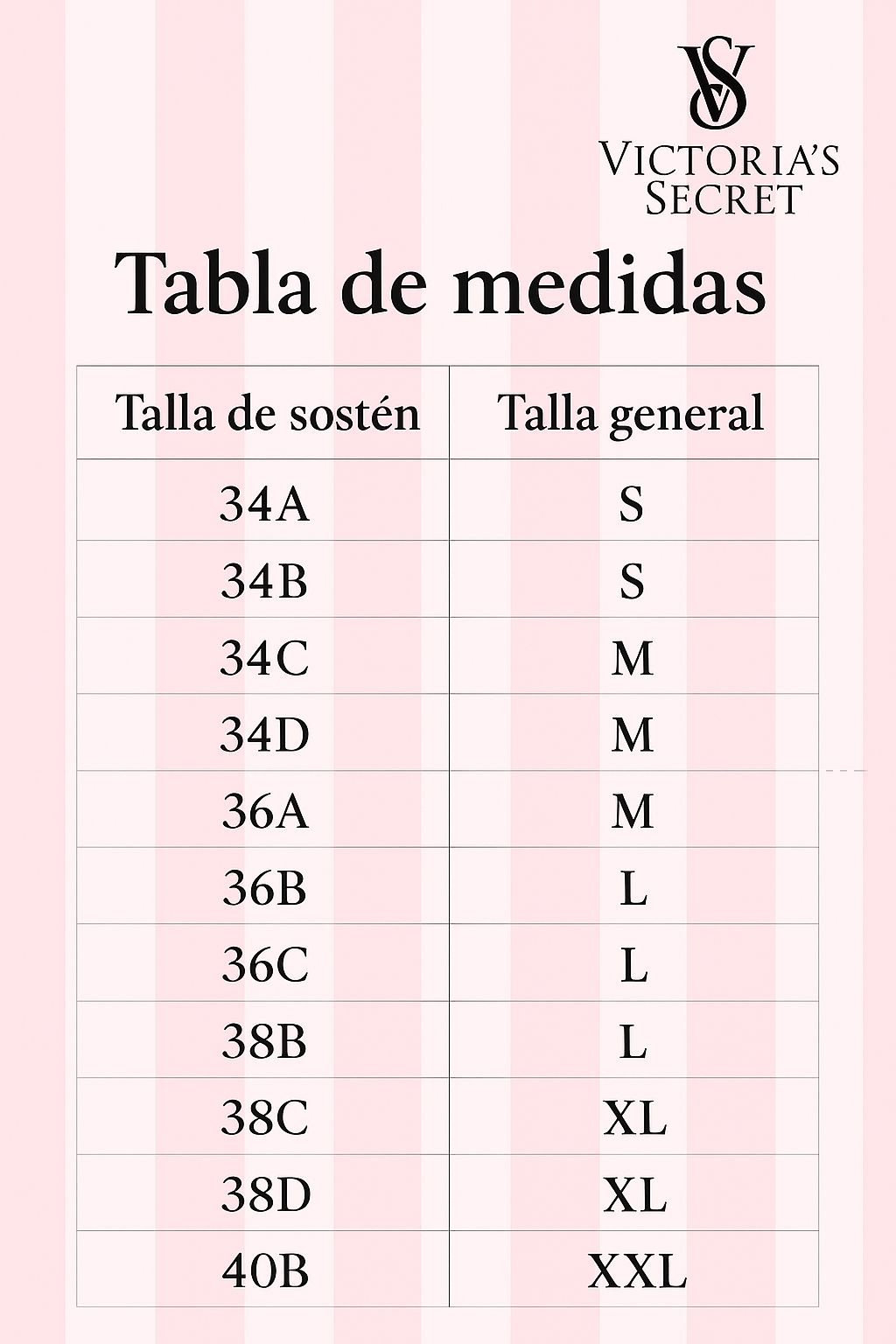 VS
VICTORIA'S SECRET

Tabla de medidas

| Talla de sostén | Talla general |
|---|---|
| 34A | S |
| 34B | S |
| 34C | M |
| 34D | M |
| 36A | M |
| 36B | L |
| 36C | L |
| 38B | L |
| 38C | XL |
| 38D | XL |
| 40B | XXL |